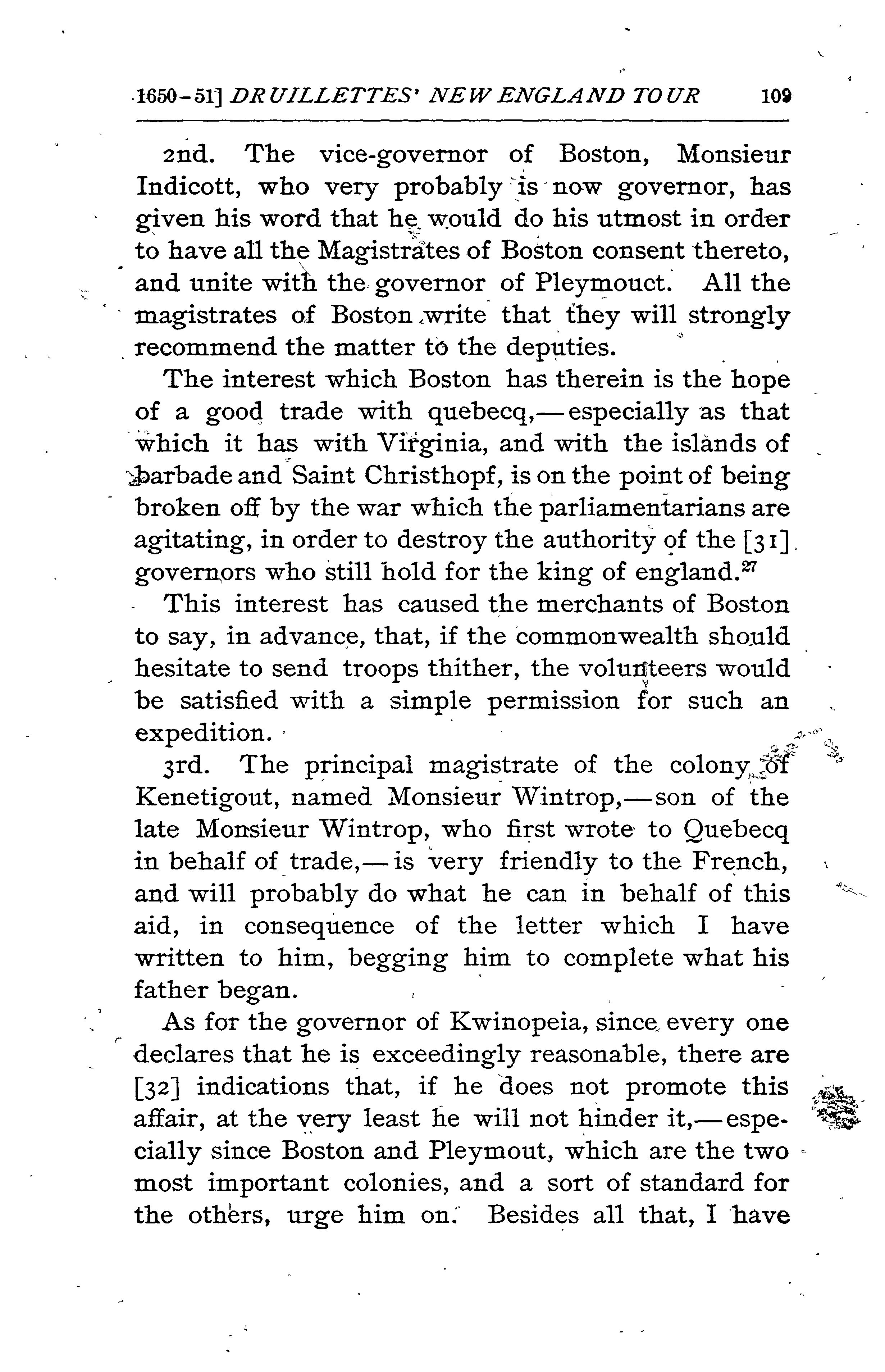 1650-51] DRUILLETTES' NEW ENGLAND TOUR 109

2nd. The vice-governor of Boston, Monsieur Indicott, who very probably is now governor, has given his word that he would do his utmost in order to have all the Magistrates of Boston consent thereto, and unite with the governor of Pleymouct. All the magistrates of Boston write that they will strongly recommend the matter to the deputies.

The interest which Boston has therein is the hope of a good trade with quebecq,—especially as that which it has with Virginia, and with the islands of barbade and Saint Christhopf, is on the point of being broken off by the war which the parliamentarians are agitating, in order to destroy the authority of the [31] governors who still hold for the king of england.$^{27}$

This interest has caused the merchants of Boston to say, in advance, that, if the commonwealth should hesitate to send troops thither, the volunteers would be satisfied with a simple permission for such an expedition.

3rd. The principal magistrate of the colony of Kenetigout, named Monsieur Wintrop,—son of the late Monsieur Wintrop, who first wrote to Quebecq in behalf of trade,—is very friendly to the French, and will probably do what he can in behalf of this aid, in consequence of the letter which I have written to him, begging him to complete what his father began.

As for the governor of Kwinopeia, since every one declares that he is exceedingly reasonable, there are [32] indications that, if he does not promote this affair, at the very least he will not hinder it,—especially since Boston and Pleymout, which are the two most important colonies, and a sort of standard for the others, urge him on. Besides all that, I have